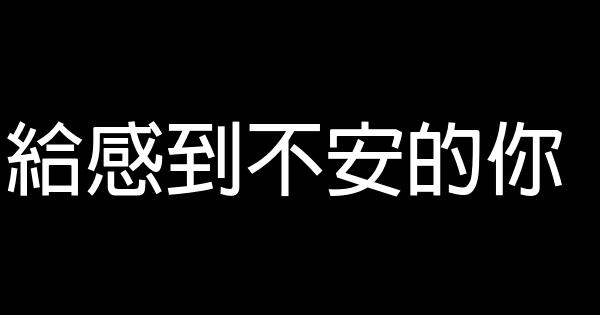 給感到不安的你